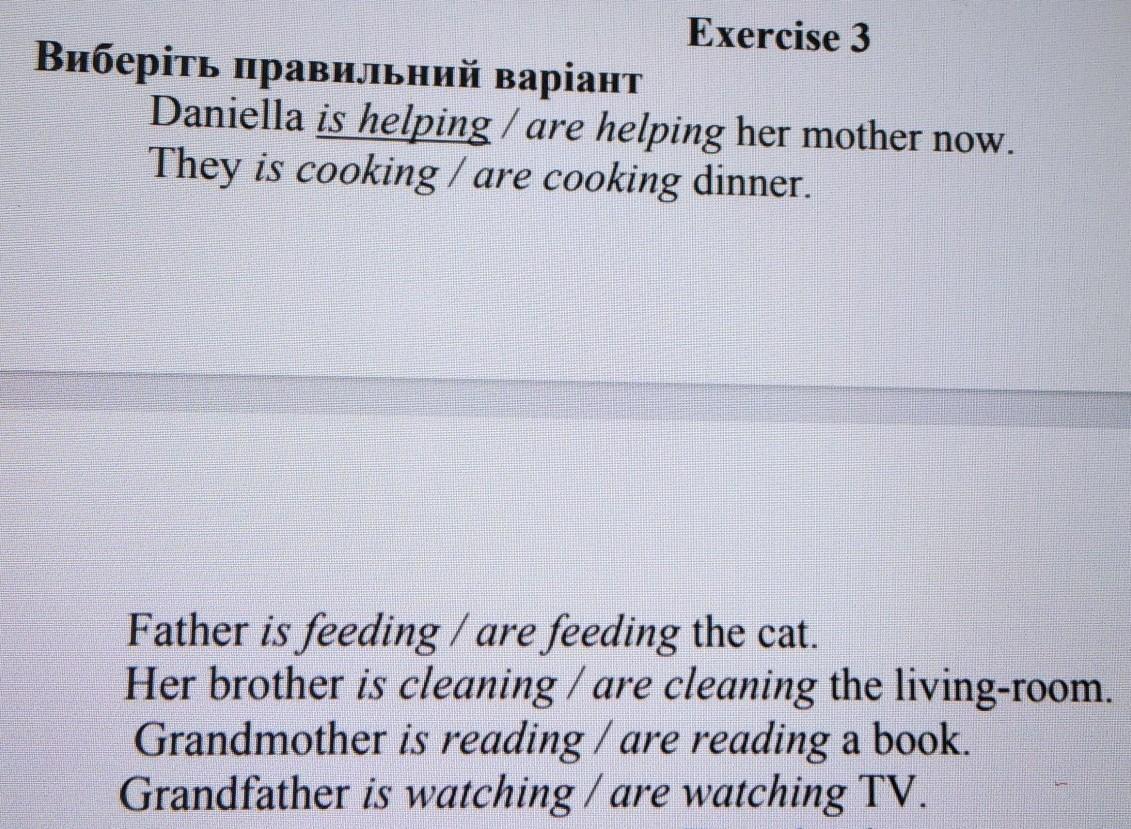 Exercise 3

Виберіть правильний варіант

Daniella is helping / are helping her mother now.

They is cooking / are cooking dinner.

Father is feeding / are feeding the cat.

Her brother is cleaning / are cleaning the living-room.

Grandmother is reading / are reading a book.

Grandfather is watching / are watching TV.